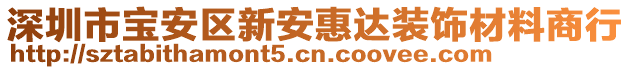 深圳市宝安区新安惠达装饰材料商行
http://sztabithamont5.cn.coovee.com